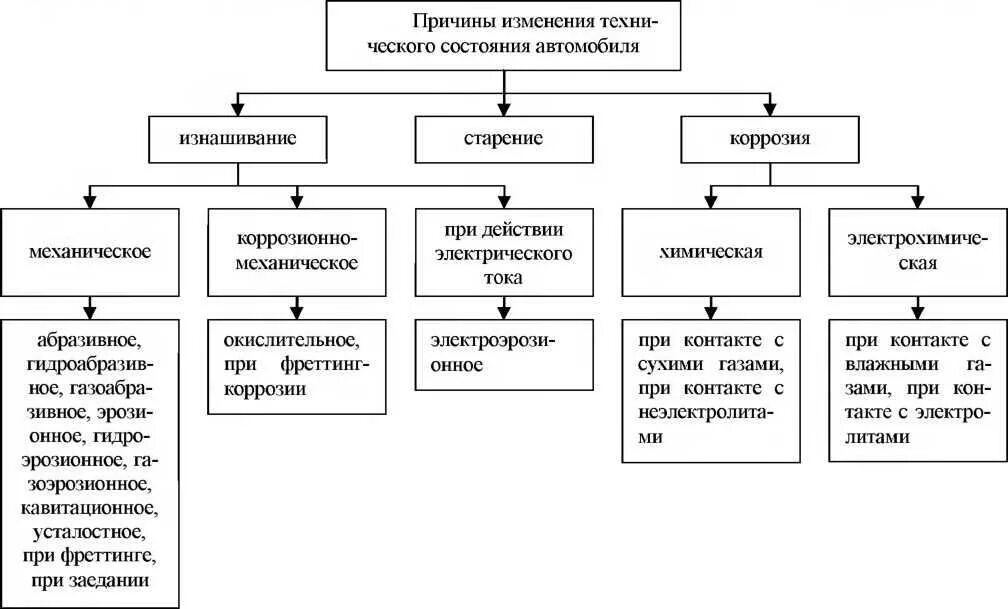 Причины изменения технического состояния автомобиля

изнашивание

старение

коррозия

механическое

коррозионно-механическое

при действии электрического тока

химическая

электрохимическая

абразивное, гидроабразивное, газоабразивное, эрозионное, гидроэрозионное, газоэрозионное, кавитационное, усталостное, при фреттинге, при заедании

окислительное, при фреттинг-коррозии

электроэрозионное

при контакте с сухими газами, при контакте с неэлектролитами

при контакте с влажными газами, при контакте с электролитами